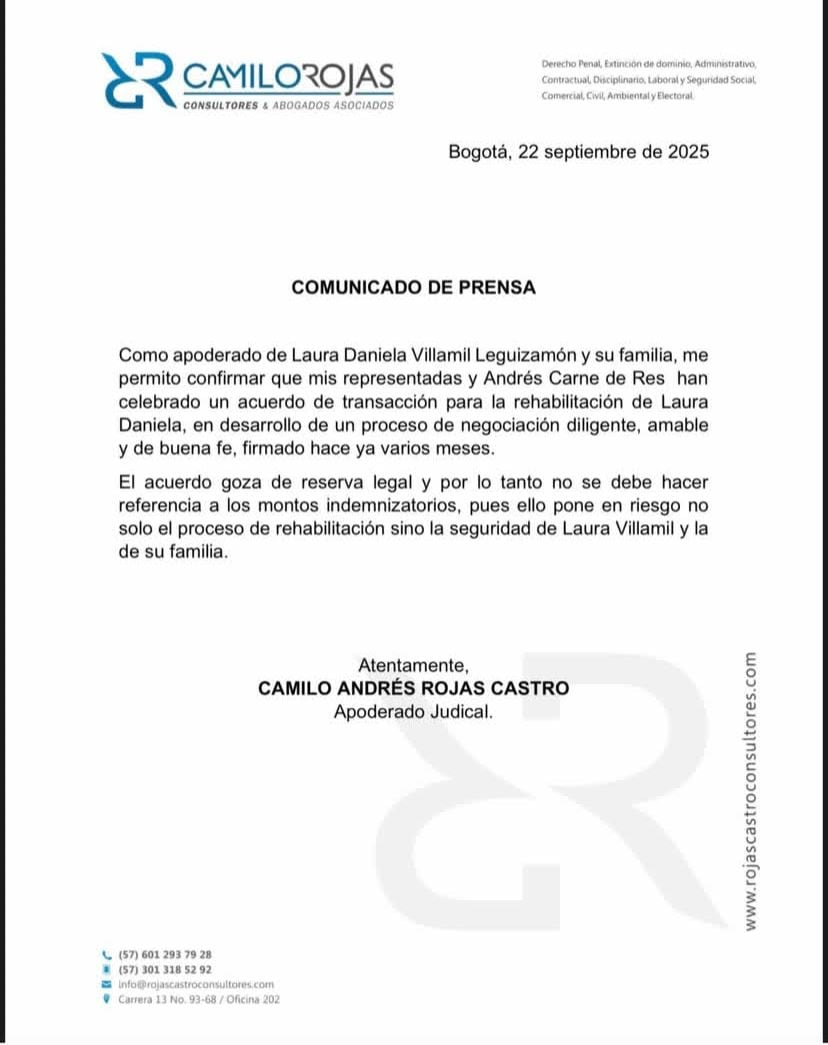 CAMILOROJAS
CONSULTORES & ABOGADOS ASOCIADOS

Derecho Penal, Extinción de dominio, Administrativo, Contractual, Disciplinario, Laboral y Seguridad Social, Comercial, Civil, Ambiental y Electoral.

Bogotá, 22 septiembre de 2025

COMUNICADO DE PRENSA

Como apoderado de Laura Daniela Villamil Leguizamón y su familia, me permito confirmar que mis representadas y Andrés Carne de Res han celebrado un acuerdo de transacción para la rehabilitación de Laura Daniela, en desarrollo de un proceso de negociación diligente, amable y de buena fe, firmado hace ya varios meses.

El acuerdo goza de reserva legal y por lo tanto no se debe hacer referencia a los montos indemnizatorios, pues ello pone en riesgo no solo el proceso de rehabilitación sino la seguridad de Laura Villamil y la de su familia.

Atentamente,
CAMILO ANDRÉS ROJAS CASTRO
Apoderado Judical.

www.rojascastroconsultores.com

(57) 601 293 79 28
(57) 301 318 52 92
info@rojascastroconsultores.com
Carrera 13 No. 93-68 / Oficina 202